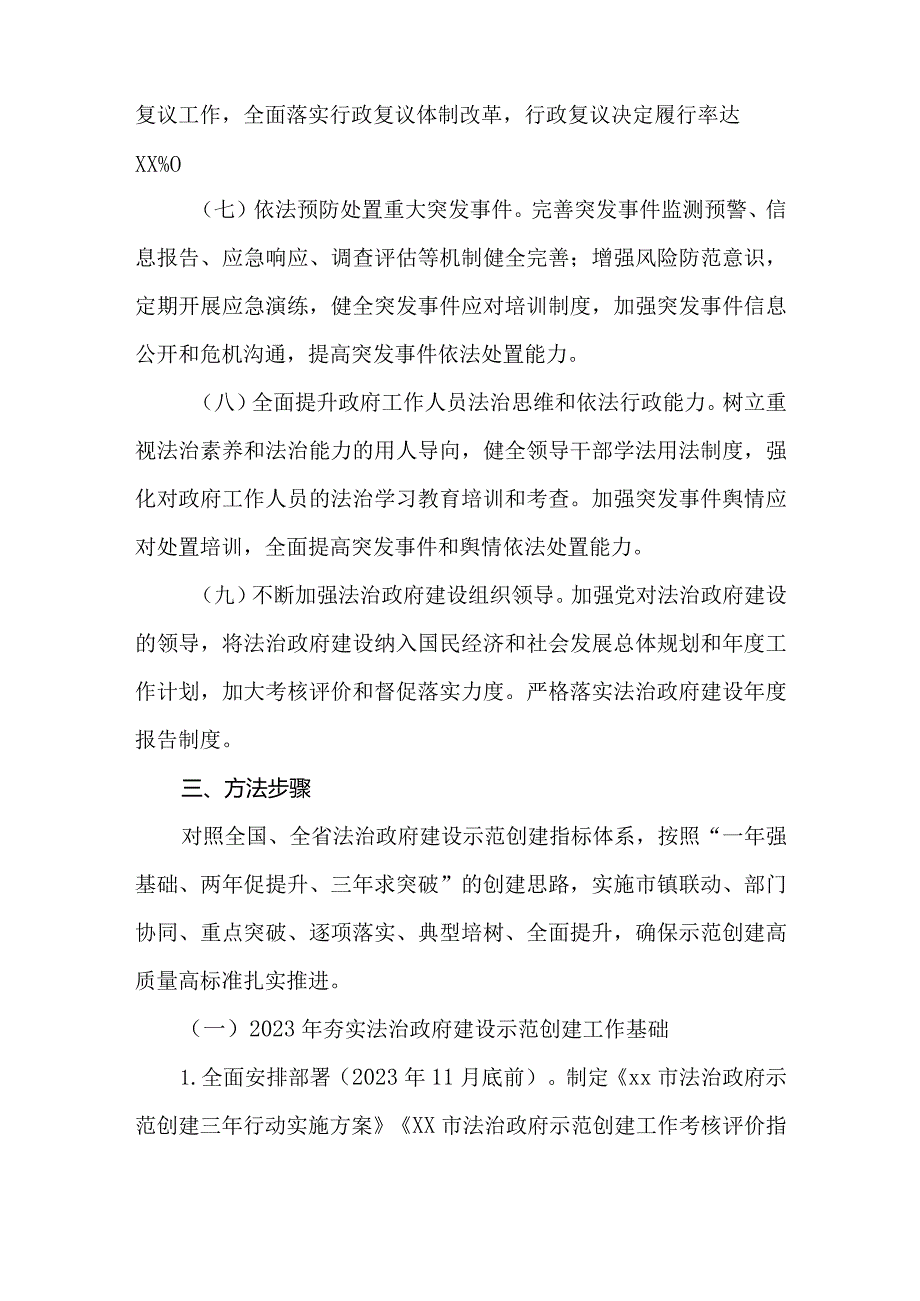 复议工作，全面落实行政复议体制改革，行政复议决定履行率达XX%O

（七）依法预防处置重大突发事件。完善突发事件监测预警、信息报告、应急响应、调查评估等机制健全完善；增强风险防范意识，定期开展应急演练，健全突发事件应对培训制度，加强突发事件信息公开和危机沟通，提高突发事件依法处置能力。

（八）全面提升政府工作人员法治思维和依法行政能力。树立重视法治素养和法治能力的用人导向，健全领导干部学法用法制度，强化对政府工作人员的法治学习教育培训和考查。加强突发事件舆情应对处置培训，全面提高突发事件和舆情依法处置能力。

（九）不断加强法治政府建设组织领导。加强党对法治政府建设的领导，将法治政府建设纳入国民经济和社会发展总体规划和年度工作计划，加大考核评价和督促落实力度。严格落实法治政府建设年度报告制度。

三、方法步骤

对照全国、全省法治政府建设示范创建指标体系，按照“一年强基础、两年促提升、三年求突破”的创建思路，实施市镇联动、部门协同、重点突破、逐项落实、典型培树、全面提升，确保示范创建高质量高标准扎实推进。

（一）2023年夯实法治政府建设示范创建工作基础

1.全面安排部署（2023年11月底前）。制定《xx市法治政府示范创建三年行动实施方案》《XX市法治政府示范创建工作考核评价指